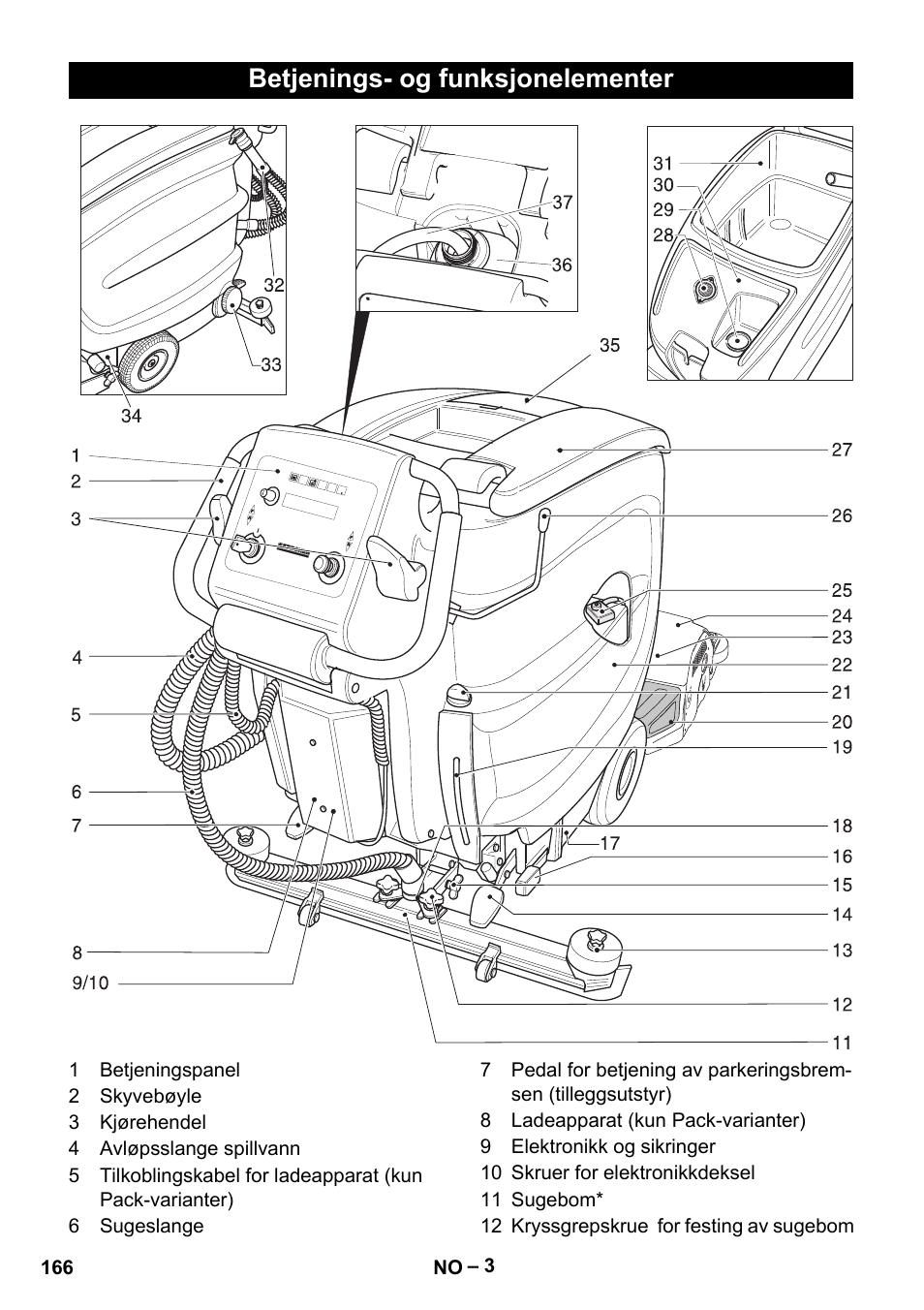 Betjenings- og funksjonelementer

32
33
34
37
36
35
31
30
29
28
1
2
3
4
5
6
7
8
9/10
27
26
25
24
23
22
21
20
19
18
17
16
15
14
13
12
11

1 Betjeningspanel
2 Skyvebøyle
3 Kjørehendel
4 Avløpsslange spillvann
5 Tilkoblingskabel for ladeapparat (kun Pack-varianter)
6 Sugeslange

7 Pedal for betjening av parkeringsbremsen (tilleggsutstyr)
8 Ladeapparat (kun Pack-varianter)
9 Elektronikk og sikringer
10 Skruer for elektronikkdeksel
11 Sugebom*
12 Kryssgrepskrue for festing av sugebom

166
NO – 3